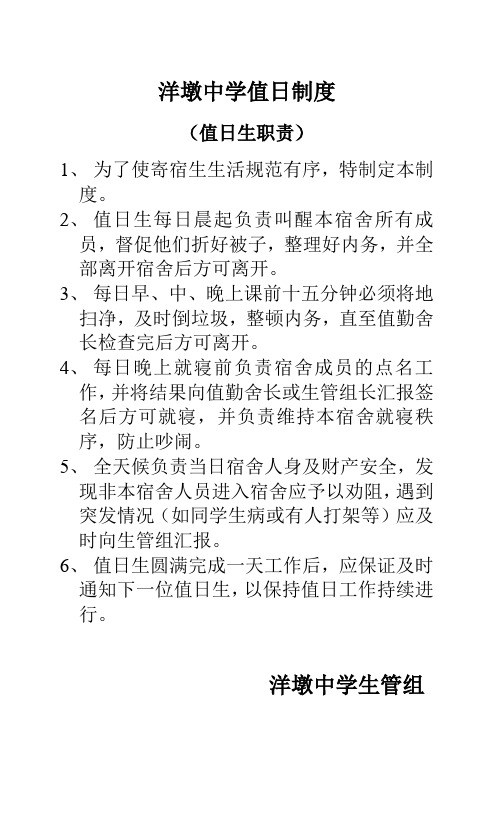 洋墩中学值日制度

（值日生职责）

1、为了使寄宿生生活规范有序，特制定本制度。

2、值日生每日晨起负责叫醒本宿舍所有成员，督促他们折好被子，整理好内务，并全部离开宿舍后方可离开。

3、每日早、中、晚上课前十五分钟必须将地扫净，及时倒垃圾，整顿内务，直至值勤舍长检查完后方可离开。

4、每日晚上就寝前负责宿舍成员的点名工作，并将结果向值勤舍长或生管组长汇报签名后方可就寝，并负责维持本宿舍就寝秩序，防止吵闹。

5、全天候负责当日宿舍人身及财产安全，发现非本宿舍人员进入宿舍应予以劝阻，遇到突发情况（如同学生病或有人打架等）应及时向生管组汇报。

6、值日生圆满完成一天工作后，应保证及时通知下一位值日生，以保持值日工作持续进行。

洋墩中学生管组